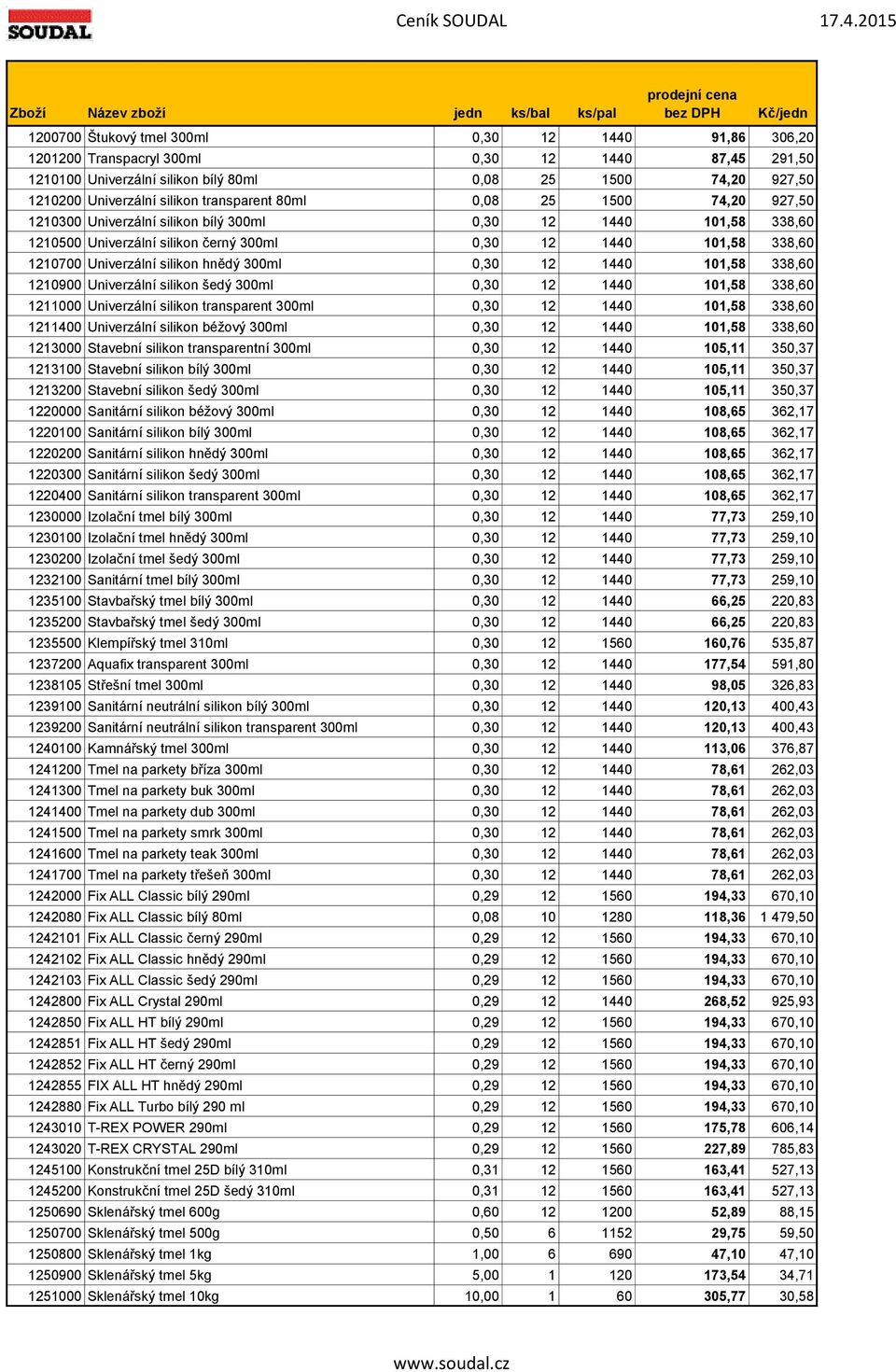 SOUDAL

Ceník SOUDAL

17.4.2015

| Zboží | Název zboží | jedn | ks/bal | ks/pal | prodejní cena bez DPH | Kč/jedn |
|---|---|---|---|---|---|---|
| 1200700 | Štukový tmel 300ml | 0,30 | 12 | 1440 | 91,86 | 306,20 |
| 1201200 | Transpacryl 300ml | 0,30 | 12 | 1440 | 87,45 | 291,50 |
| 1210100 | Univerzální silikon bílý 80ml | 0,08 | 25 | 1500 | 74,20 | 927,50 |
| 1210200 | Univerzální silikon transparent 80ml | 0,08 | 25 | 1500 | 74,20 | 927,50 |
| 1210300 | Univerzální silikon bílý 300ml | 0,30 | 12 | 1440 | 101,58 | 338,60 |
| 1210500 | Univerzální silikon černý 300ml | 0,30 | 12 | 1440 | 101,58 | 338,60 |
| 1210700 | Univerzální silikon hnědý 300ml | 0,30 | 12 | 1440 | 101,58 | 338,60 |
| 1210900 | Univerzální silikon šedý 300ml | 0,30 | 12 | 1440 | 101,58 | 338,60 |
| 1211000 | Univerzální silikon transparent 300ml | 0,30 | 12 | 1440 | 101,58 | 338,60 |
| 1211400 | Univerzální silikon béžový 300ml | 0,30 | 12 | 1440 | 101,58 | 338,60 |
| 1213000 | Stavební silikon transparentní 300ml | 0,30 | 12 | 1440 | 105,11 | 350,37 |
| 1213100 | Stavební silikon bílý 300ml | 0,30 | 12 | 1440 | 105,11 | 350,37 |
| 1213200 | Stavební silikon šedý 300ml | 0,30 | 12 | 1440 | 105,11 | 350,37 |
| 1220000 | Sanitární silikon béžový 300ml | 0,30 | 12 | 1440 | 108,65 | 362,17 |
| 1220100 | Sanitární silikon bílý 300ml | 0,30 | 12 | 1440 | 108,65 | 362,17 |
| 1220200 | Sanitární silikon hnědý 300ml | 0,30 | 12 | 1440 | 108,65 | 362,17 |
| 1220300 | Sanitární silikon šedý 300ml | 0,30 | 12 | 1440 | 108,65 | 362,17 |
| 1220400 | Sanitární silikon transparent 300ml | 0,30 | 12 | 1440 | 108,65 | 362,17 |
| 1230000 | Izolační tmel bílý 300ml | 0,30 | 12 | 1440 | 77,73 | 259,10 |
| 1230100 | Izolační tmel hnědý 300ml | 0,30 | 12 | 1440 | 77,73 | 259,10 |
| 1230200 | Izolační tmel šedý 300ml | 0,30 | 12 | 1440 | 77,73 | 259,10 |
| 1232100 | Sanitární tmel bílý 300ml | 0,30 | 12 | 1440 | 77,73 | 259,10 |
| 1235100 | Stavbařský tmel bílý 300ml | 0,30 | 12 | 1440 | 66,25 | 220,83 |
| 1235200 | Stavbařský tmel šedý 300ml | 0,30 | 12 | 1440 | 66,25 | 220,83 |
| 1235500 | Klempířský tmel 310ml | 0,30 | 12 | 1560 | 160,76 | 535,87 |
| 1237200 | Aquafix transparent 300ml | 0,30 | 12 | 1440 | 177,54 | 591,80 |
| 1238105 | Střešní tmel 300ml | 0,30 | 12 | 1440 | 98,05 | 326,83 |
| 1239100 | Sanitární neutrální silikon bílý 300ml | 0,30 | 12 | 1440 | 120,13 | 400,43 |
| 1239200 | Sanitární neutrální silikon transparent 300ml | 0,30 | 12 | 1440 | 120,13 | 400,43 |
| 1240100 | Kamnářský tmel 300ml | 0,30 | 12 | 1440 | 113,06 | 376,87 |
| 1241200 | Tmel na parkety bříza 300ml | 0,30 | 12 | 1440 | 78,61 | 262,03 |
| 1241300 | Tmel na parkety buk 300ml | 0,30 | 12 | 1440 | 78,61 | 262,03 |
| 1241400 | Tmel na parkety dub 300ml | 0,30 | 12 | 1440 | 78,61 | 262,03 |
| 1241500 | Tmel na parkety smrk 300ml | 0,30 | 12 | 1440 | 78,61 | 262,03 |
| 1241600 | Tmel na parkety teak 300ml | 0,30 | 12 | 1440 | 78,61 | 262,03 |
| 1241700 | Tmel na parkety třešeň 300ml | 0,30 | 12 | 1440 | 78,61 | 262,03 |
| 1242000 | Fix ALL Classic bílý 290ml | 0,29 | 12 | 1560 | 194,33 | 670,10 |
| 1242080 | Fix ALL Classic bílý 80ml | 0,08 | 10 | 1280 | 118,36 | 1 479,50 |
| 1242101 | Fix ALL Classic černý 290ml | 0,29 | 12 | 1560 | 194,33 | 670,10 |
| 1242102 | Fix ALL Classic hnědý 290ml | 0,29 | 12 | 1560 | 194,33 | 670,10 |
| 1242103 | Fix ALL Classic šedý 290ml | 0,29 | 12 | 1560 | 194,33 | 670,10 |
| 1242800 | Fix ALL Crystal 290ml | 0,29 | 12 | 1440 | 268,52 | 925,93 |
| 1242850 | Fix ALL HT bílý 290ml | 0,29 | 12 | 1560 | 194,33 | 670,10 |
| 1242851 | Fix ALL HT šedý 290ml | 0,29 | 12 | 1560 | 194,33 | 670,10 |
| 1242852 | Fix ALL HT černý 290ml | 0,29 | 12 | 1560 | 194,33 | 670,10 |
| 1242855 | FIX ALL HT hnědý 290ml | 0,29 | 12 | 1560 | 194,33 | 670,10 |
| 1242880 | Fix ALL Turbo bílý 290 ml | 0,29 | 12 | 1560 | 194,33 | 670,10 |
| 1243010 | T-REX POWER 290ml | 0,29 | 12 | 1560 | 175,78 | 606,14 |
| 1243020 | T-REX CRYSTAL 290ml | 0,29 | 12 | 1560 | 227,89 | 785,83 |
| 1245100 | Konstrukční tmel 25D bílý 310ml | 0,31 | 12 | 1560 | 163,41 | 527,13 |
| 1245200 | Konstrukční tmel 25D šedý 310ml | 0,31 | 12 | 1560 | 163,41 | 527,13 |
| 1250690 | Sklenářský tmel 600g | 0,60 | 12 | 1200 | 52,89 | 88,15 |
| 1250700 | Sklenářský tmel 500g | 0,50 | 6 | 1152 | 29,75 | 59,50 |
| 1250800 | Sklenářský tmel 1kg | 1,00 | 6 | 690 | 47,10 | 47,10 |
| 1250900 | Sklenářský tmel 5kg | 5,00 | 1 | 120 | 173,54 | 34,71 |
| 1251000 | Sklenářský tmel 10kg | 10,00 | 1 | 60 | 305,77 | 30,58 |

www.soudal.cz